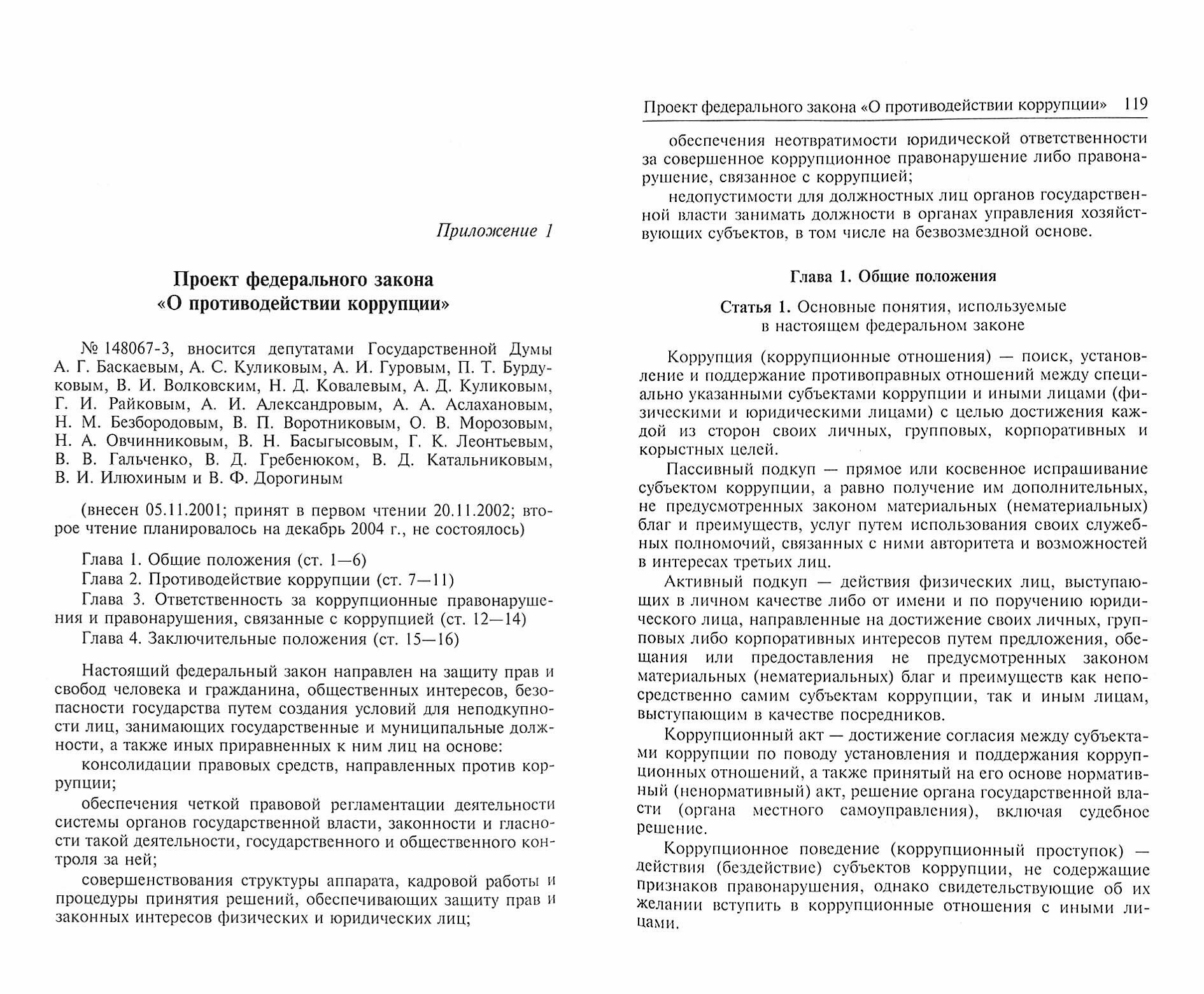 Приложение 1

Проект федерального закона «О противодействии коррупции»

№ 148067-3, вносится депутатами Государственной Думы А. Г. Баскаевым, А. С. Куликовым, А. И. Гуровым, П. Т. Бурдуковым, В. И. Волковским, Н. Д. Ковалевым, А. Д. Куликовым, Г. И. Райковым, А. И. Александровым, А. А. Аслахановым, Н. М. Безбородовым, В. П. Воротниковым, О. В. Морозовым, Н. А. Овчинниковым, В. Н. Басыгысовым, Г. К. Леонтьевым, В. В. Гальченко, В. Д. Гребенюком, В. Д. Катальниковым, В. И. Илюхиным и В. Ф. Дорогиным

(внесен 05.11.2001; принят в первом чтении 20.11.2002; второе чтение планировалось на декабрь 2004 г., не состоялось)

Глава 1. Общие положения (ст. 1—6)
Глава 2. Противодействие коррупции (ст. 7—11)
Глава 3. Ответственность за коррупционные правонарушения и правонарушения, связанные с коррупцией (ст. 12—14)
Глава 4. Заключительные положения (ст. 15—16)

Настоящий федеральный закон направлен на защиту прав и свобод человека и гражданина, общественных интересов, безопасности государства путем создания условий для неподкупности лиц, занимающих государственные и муниципальные должности, а также иных приравненных к ним лиц на основе:

консолидации правовых средств, направленных против коррупции;

обеспечения четкой правовой регламентации деятельности системы органов государственной власти, законности и гласности такой деятельности, государственного и общественного контроля за ней;

совершенствования структуры аппарата, кадровой работы и процедуры принятия решений, обеспечивающих защиту прав и законных интересов физических и юридических лиц;

Проект федерального закона «О противодействии коррупции» 119

обеспечения неотвратимости юридической ответственности за совершенное коррупционное правонарушение либо правонарушение, связанное с коррупцией;

недопустимости для должностных лиц органов государственной власти занимать должности в органах управления хозяйствующих субъектов, в том числе на безвозмездной основе.

Глава 1. Общие положения

Статья 1. Основные понятия, используемые в настоящем федеральном законе

Коррупция (коррупционные отношения) — поиск, установление и поддержание противоправных отношений между специально указанными субъектами коррупции и иными лицами (физическими и юридическими лицами) с целью достижения каждой из сторон своих личных, групповых, корпоративных и корыстных целей.

Пассивный подкуп — прямое или косвенное испрашивание субъектом коррупции, а равно получение им дополнительных, не предусмотренных законом материальных (нематериальных) благ и преимуществ, услуг путем использования своих служебных полномочий, связанных с ними авторитета и возможностей в интересах третьих лиц.

Активный подкуп — действия физических лиц, выступающих в личном качестве либо от имени и по поручению юридического лица, направленные на достижение своих личных, групповых либо корпоративных интересов путем предложения, обещания или предоставления не предусмотренных законом материальных (нематериальных) благ и преимуществ как непосредственно самим субъектам коррупции, так и иным лицам, выступающим в качестве посредников.

Коррупционный акт — достижение согласия между субъектами коррупции по поводу установления и поддержания коррупционных отношений, а также принятый на его основе нормативный (ненормативный) акт, решение органа государственной власти (органа местного самоуправления), включая судебное решение.

Коррупционное поведение (коррупционный проступок) — действия (бездействие) субъектов коррупции, не содержащие признаков правонарушения, однако свидетельствующие об их желании вступить в коррупционные отношения с иными лицами.